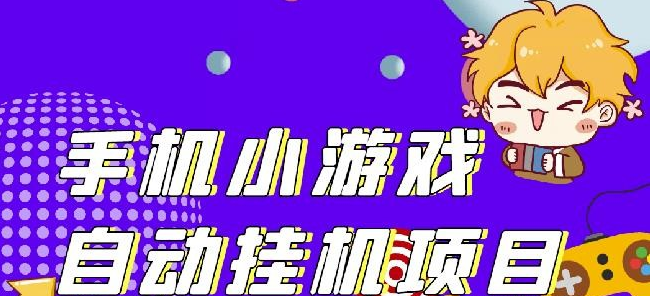 手机小游戏
自动挂机项目